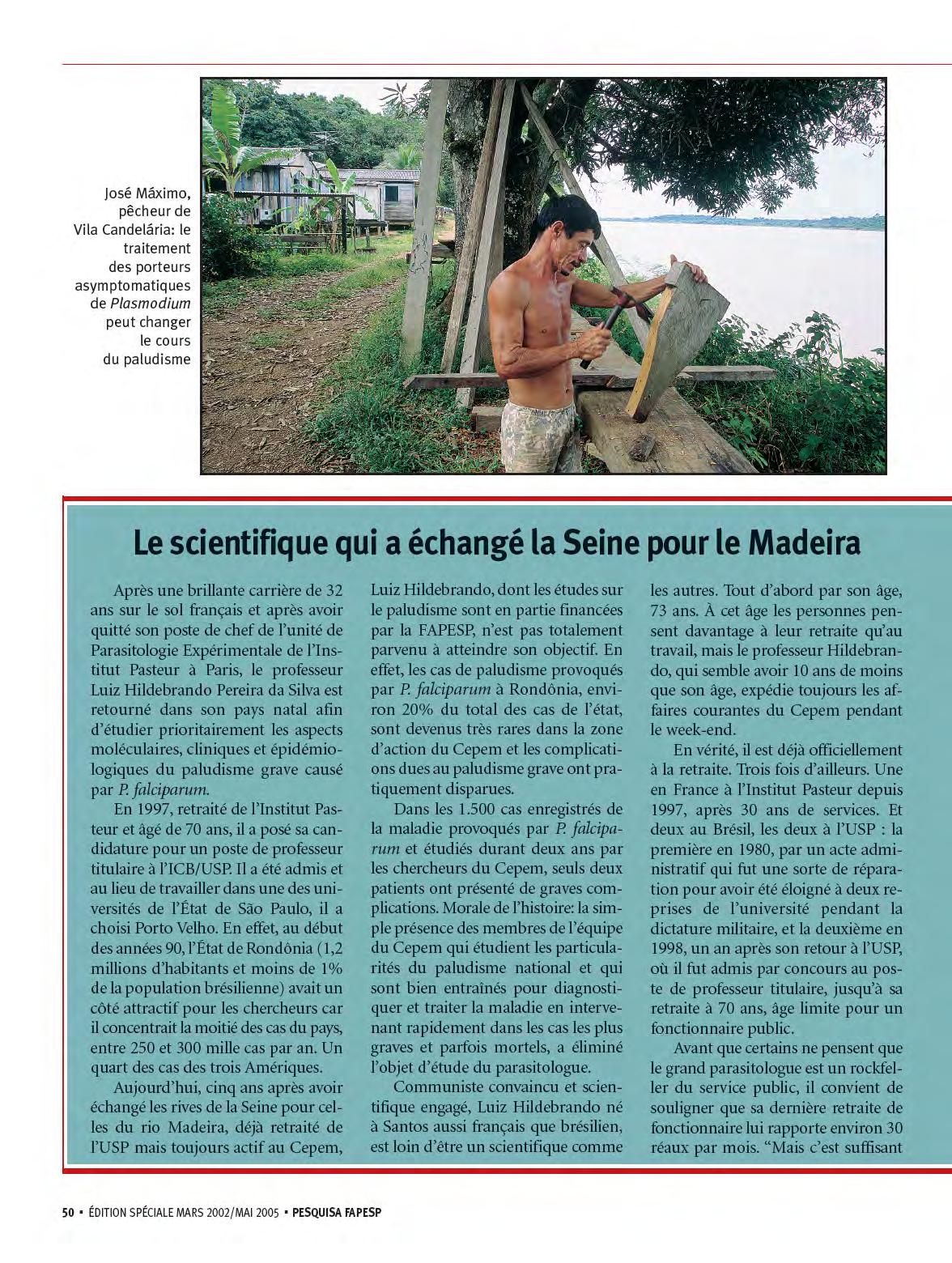 José Máximo, pêcheur de Vila Candelária: le traitement des porteurs asymptomatiques de Plasmodium peut changer le cours du paludisme

Le scientifique qui a échangé la Seine pour le Madeira

Après une brillante carrière de 32 ans sur le sol français et après avoir quitté son poste de chef de l'unité de Parasitologie Expérimentale de l'Institut Pasteur à Paris, le professeur Luiz Hildebrando Pereira da Silva est retourné dans son pays natal afin d'étudier prioritairement les aspects moléculaires, cliniques et épidémiologiques du paludisme grave causé par P. falciparum.

En 1997, retraité de l'Institut Pasteur et âgé de 70 ans, il a posé sa candidature pour un poste de professeur titulaire à l'ICB/USP. Il a été admis et au lieu de travailler dans une des universités de l'État de São Paulo, il a choisi Porto Velho. En effet, au début des années 90, l'État de Rondônia (1,2 millions d'habitants et moins de 1% de la population brésilienne) avait un côté attractif pour les chercheurs car il concentrait la moitié des cas du pays, entre 250 et 300 mille cas par an. Un quart des cas des trois Amériques.

Aujourd'hui, cinq ans après avoir échangé les rives de la Seine pour celles du rio Madeira, déjà retraité de l'USP mais toujours actif au Cepem, Luiz Hildebrando, dont les études sur le paludisme sont en partie financées par la FAPESP, n'est pas totalement parvenu à atteindre son objectif. En effet, les cas de paludisme provoqués par P. falciparum à Rondônia, environ 20% du total des cas de l'état, sont devenus très rares dans la zone d'action du Cepem et les complications dues au paludisme grave ont pratiquement disparues.

Dans les 1.500 cas enregistrés de la maladie provoqués par P. falciparum et étudiés durant deux ans par les chercheurs du Cepem, seuls deux patients ont présenté de graves complications. Morale de l'histoire: la simple présence des membres de l'équipe du Cepem qui étudient les particularités du paludisme national et qui sont bien entraînés pour diagnostiquer et traiter la maladie en intervenant rapidement dans les cas les plus graves et parfois mortels, a éliminé l'objet d'étude du parasitologue.

Communiste convaincu et scientifique engagé, Luiz Hildebrando né à Santos aussi français que brésilien, est loin d'être un scientifique comme les autres. Tout d'abord par son âge, 73 ans. À cet âge les personnes pensent davantage à leur retraite qu'au travail, mais le professeur Hildebrando, qui semble avoir 10 ans de moins que son âge, expédie toujours les affaires courantes du Cepem pendant le week-end.

En vérité, il est déjà officiellement à la retraite. Trois fois d'ailleurs. Une en France à l'Institut Pasteur depuis 1997, après 30 ans de services. Et deux au Brésil, les deux à l'USP : la première en 1980, par un acte administratif qui fut une sorte de réparation pour avoir été éloigné à deux reprises de l'université pendant la dictature militaire, et la deuxième en 1998, un an après son retour à l'USP, où il fut admis par concours au poste de professeur titulaire, jusqu'à sa retraite à 70 ans, âge limite pour un fonctionnaire public.

Avant que certains ne pensent que le grand parasitologue est un rockfeller du service public, il convient de souligner que sa dernière retraite de fonctionnaire lui rapporte environ 30 réaux par mois. "Mais c'est suffisant

50 • ÉDITION SPÉCIALE MARS 2002/MAI 2005 • PESQUISA FAPESP